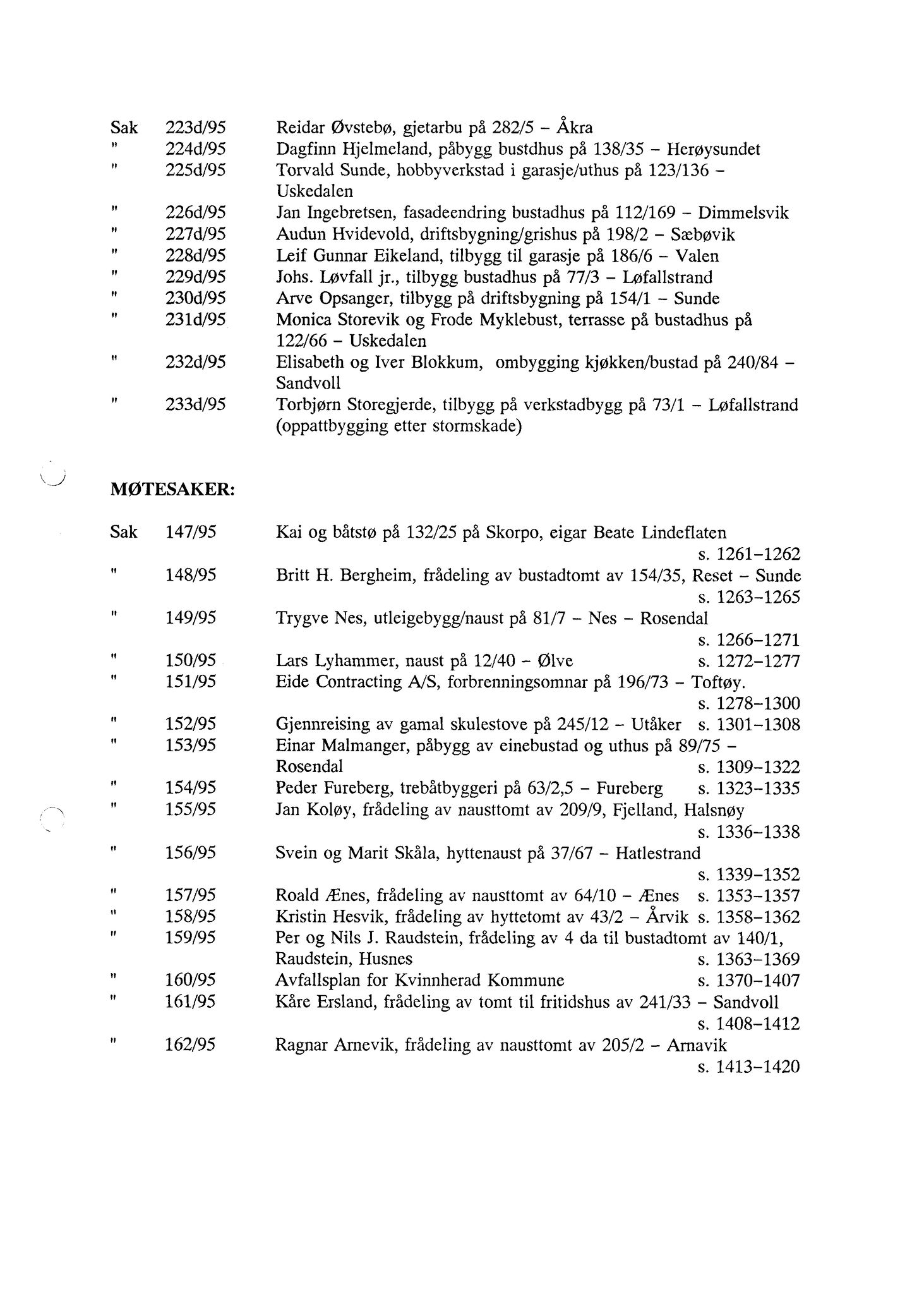 Sak 223d/95 Reidar Øvstebø, gjetarbu på 282/5 – Åkra
" 224d/95 Dagfinn Hjelmeland, påbygg bustdhus på 138/35 – Herøysundet
" 225d/95 Torvald Sunde, hobbyverkstad i garasje/uthus på 123/136 – Uskedalen
" 226d/95 Jan Ingebretsen, fasadeendring bustadhus på 112/169 – Dimmelsvik
" 227d/95 Audun Hvidevold, driftsbygning/grishus på 198/2 – Sæbøvik
" 228d/95 Leif Gunnar Eikeland, tilbygg til garasje på 186/6 – Valen
" 229d/95 Johs. Løvfall jr., tilbygg bustadhus på 77/3 – Løfallstrand
" 230d/95 Arve Opsanger, tilbygg på driftsbygning på 154/1 – Sunde
" 231d/95 Monica Storevik og Frode Myklebust, terrasse på bustadhus på 122/66 – Uskedalen
" 232d/95 Elisabeth og Iver Blokkum, ombygging kjøkken/bustad på 240/84 – Sandvoll
" 233d/95 Torbjørn Storegjerde, tilbygg på verkstadbygg på 73/1 – Løfallstrand (oppattbygging etter stormskade)

MØTESAKER:

Sak 147/95 Kai og båtstø på 132/25 på Skorpo, eigar Beate Lindeflaten s. 1261–1262
" 148/95 Britt H. Bergheim, frådeling av bustadtomt av 154/35, Reset – Sunde s. 1263–1265
" 149/95 Trygve Nes, utleigebygg/naust på 81/7 – Nes – Rosendal s. 1266–1271
" 150/95 Lars Lyhammer, naust på 12/40 – Ølve s. 1272–1277
" 151/95 Eide Contracting A/S, forbrenningsomnar på 196/73 – Toftøy. s. 1278–1300
" 152/95 Gjennreising av gamal skulestove på 245/12 – Utåker s. 1301–1308
" 153/95 Einar Malmanger, påbygg av einebustad og uthus på 89/75 – Rosendal s. 1309–1322
" 154/95 Peder Fureberg, trebåtbyggeri på 63/2,5 – Fureberg s. 1323–1335
" 155/95 Jan Koløy, frådeling av nausttomt av 209/9, Fjelland, Halsnøy s. 1336–1338
" 156/95 Svein og Marit Skåla, hyttenaust på 37/67 – Hatlestrand s. 1339–1352
" 157/95 Roald Ænes, frådeling av nausttomt av 64/10 – Ænes s. 1353–1357
" 158/95 Kristin Hesvik, frådeling av hyttetomt av 43/2 – Årvik s. 1358–1362
" 159/95 Per og Nils J. Raudstein, frådeling av 4 da til bustadtomt av 140/1, Raudstein, Husnes s. 1363–1369
" 160/95 Avfallsplan for Kvinnherad Kommune s. 1370–1407
" 161/95 Kåre Ersland, frådeling av tomt til fritidshus av 241/33 – Sandvoll s. 1408–1412
" 162/95 Ragnar Arnevik, frådeling av nausttomt av 205/2 – Arnavik s. 1413–1420